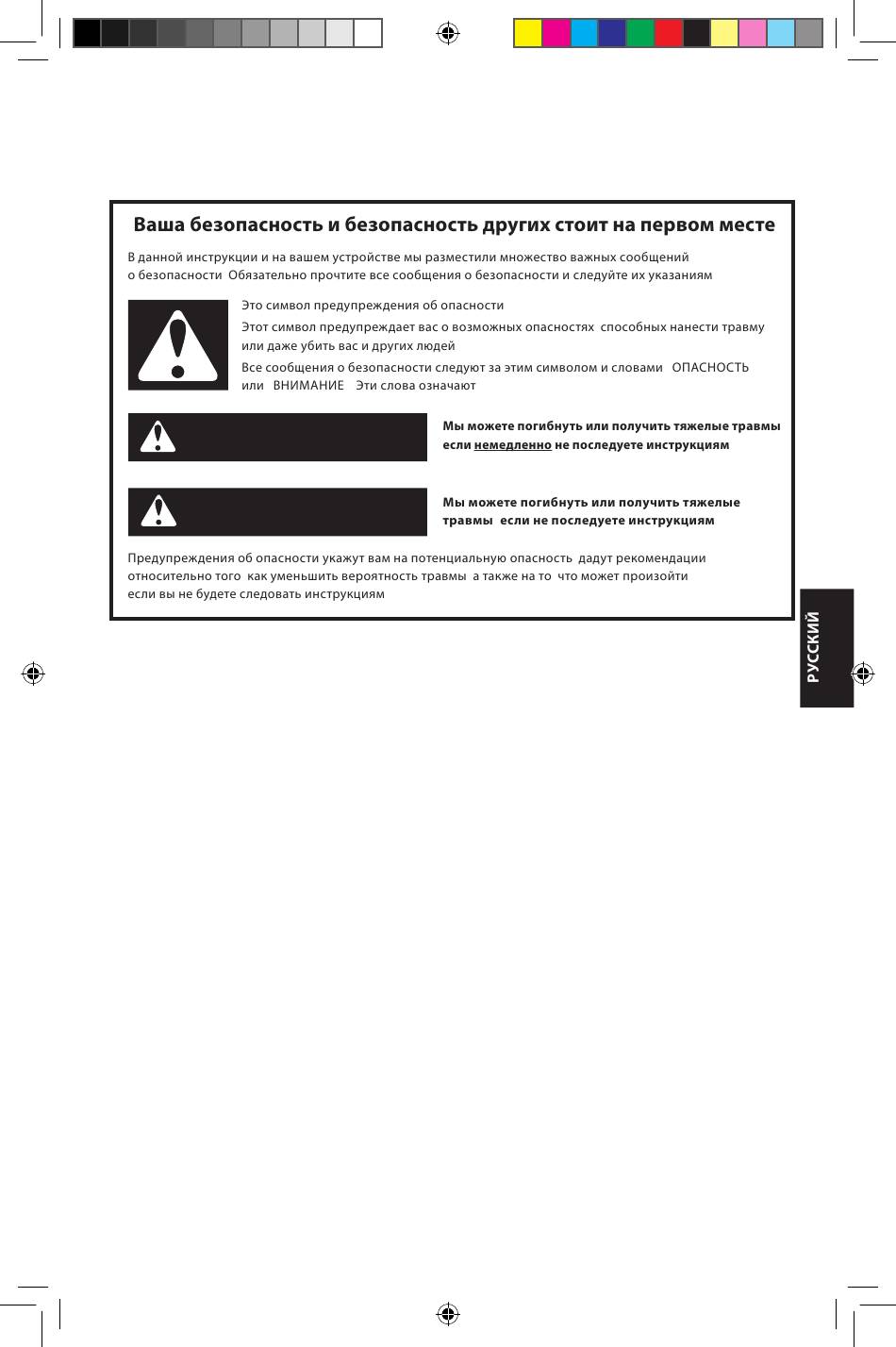 Ваша безопасность и безопасность других стоит на первом месте

В данной инструкции и на вашем устройстве мы разместили множество важных сообщений о безопасности Обязательно прочтите все сообщения о безопасности и следуйте их указаниям

Это символ предупреждения об опасности

Этот символ предупреждает вас о возможных опасностях способных нанести травму или даже убить вас и других людей

Все сообщения о безопасности следуют за этим символом и словами ОПАСНОСТЬ или ВНИМАНИЕ Эти слова означают

Мы можете погибнуть или получить тяжелые травмы если немедленно не последуете инструкциям

Мы можете погибнуть или получить тяжелые травмы если не последуете инструкциям

Предупреждения об опасности укажут вам на потенциальную опасность дадут рекомендации относительно того как уменьшить вероятность травмы а также на то что может произойти если вы не будете следовать инструкциям

РУССКИЙ